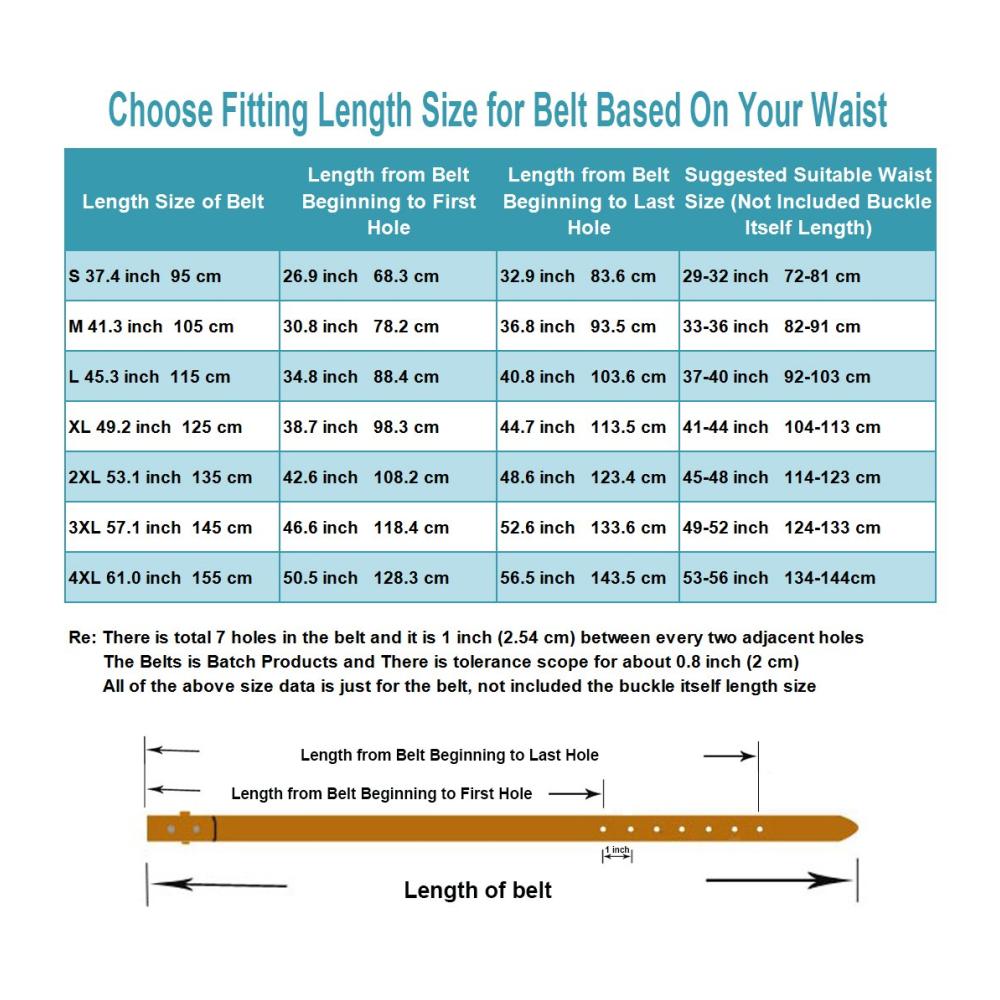 Choose Fitting Length Size for Belt Based On Your Waist

| Length Size of Belt | Length from Belt Beginning to First Hole | Length from Belt Beginning to Last Hole | Suggested Suitable Waist Size (Not Included Buckle Itself Length) |
|---|---|---|---|
| S 37.4 inch 95 cm | 26.9 inch 68.3 cm | 32.9 inch 83.6 cm | 29-32 inch 72-81 cm |
| M 41.3 inch 105 cm | 30.8 inch 78.2 cm | 36.8 inch 93.5 cm | 33-36 inch 82-91 cm |
| L 45.3 inch 115 cm | 34.8 inch 88.4 cm | 40.8 inch 103.6 cm | 37-40 inch 92-103 cm |
| XL 49.2 inch 125 cm | 38.7 inch 98.3 cm | 44.7 inch 113.5 cm | 41-44 inch 104-113 cm |
| 2XL 53.1 inch 135 cm | 42.6 inch 108.2 cm | 48.6 inch 123.4 cm | 45-48 inch 114-123 cm |
| 3XL 57.1 inch 145 cm | 46.6 inch 118.4 cm | 52.6 inch 133.6 cm | 49-52 inch 124-133 cm |
| 4XL 61.0 inch 155 cm | 50.5 inch 128.3 cm | 56.5 inch 143.5 cm | 53-56 inch 134-144cm |

Re: There is total 7 holes in the belt and it is 1 inch (2.54 cm) between every two adjacent holes
The Belts is Batch Products and There is tolerance scope for about 0.8 inch (2 cm)
All of the above size data is just for the belt, not included the buckle itself length size

Length from Belt Beginning to Last Hole
Length from Belt Beginning to First Hole
1 inch
Length of belt